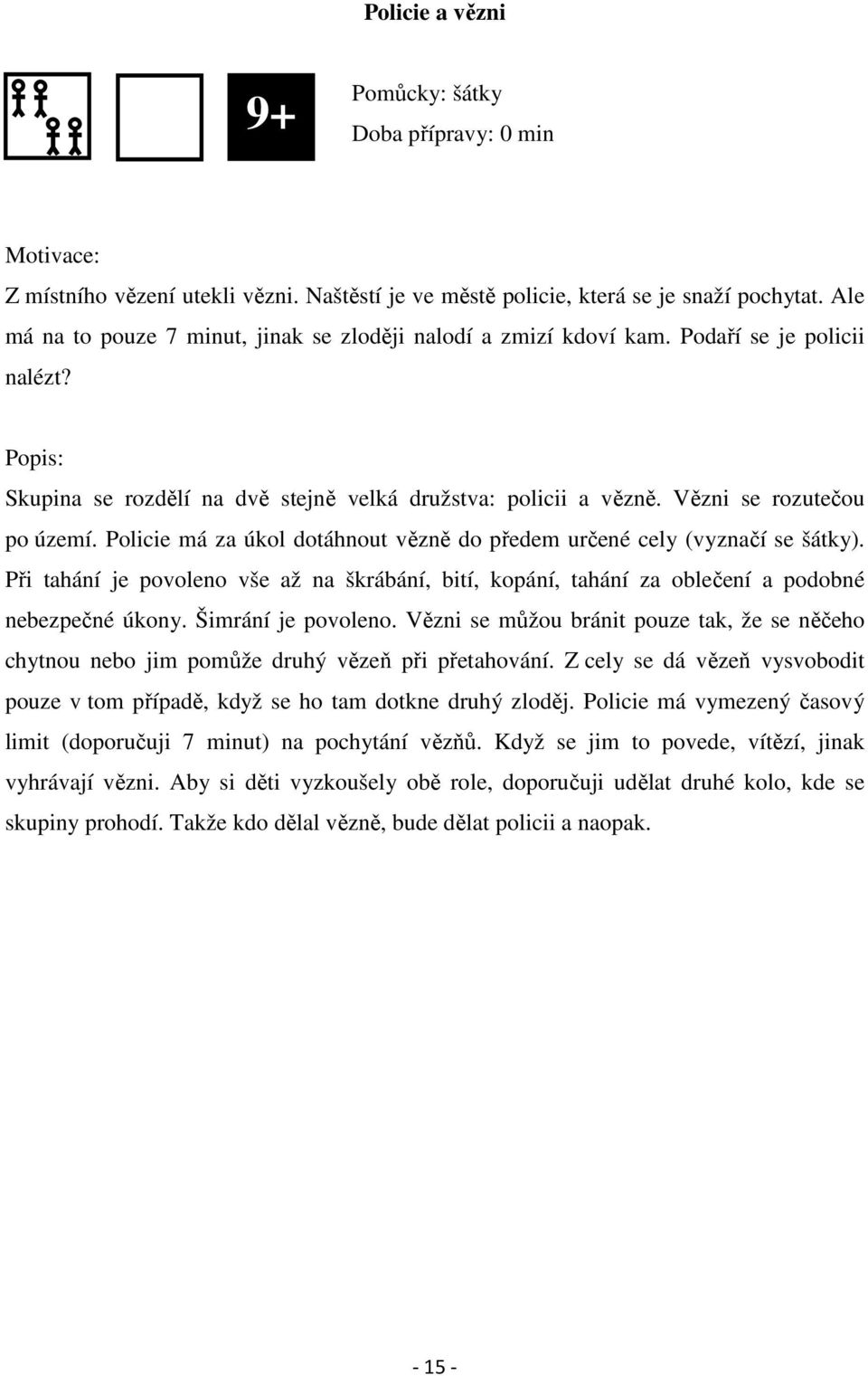 Policie a vězni

9+

Pomůcky: šátky
Doba přípravy: 0 min

Motivace:
Z místního vězení utekli vězni. Naštěstí je ve městě policie, která se je snaží pochytat. Ale má na to pouze 7 minut, jinak se zloději nalodí a zmizí kdoví kam. Podaří se je policii nalézt?

Popis:
Skupina se rozdělí na dvě stejně velká družstva: policii a vězně. Vězni se rozutečou po území. Policie má za úkol dotáhnout vězně do předem určené cely (vyznačí se šátky). Při tahání je povoleno vše až na škrábání, bití, kopání, tahání za oblečení a podobné nebezpečné úkony. Šimrání je povoleno. Vězni se můžou bránit pouze tak, že se něčeho chytnou nebo jim pomůže druhý vězeň při přetahování. Z cely se dá vězeň vysvobodit pouze v tom případě, když se ho tam dotkne druhý zloděj. Policie má vymezený časový limit (doporučuji 7 minut) na pochytání vězňů. Když se jim to povede, vítězí, jinak vyhrávají vězni. Aby si děti vyzkoušely obě role, doporučuji udělat druhé kolo, kde se skupiny prohodí. Takže kdo dělal vězně, bude dělat policii a naopak.

- 15 -